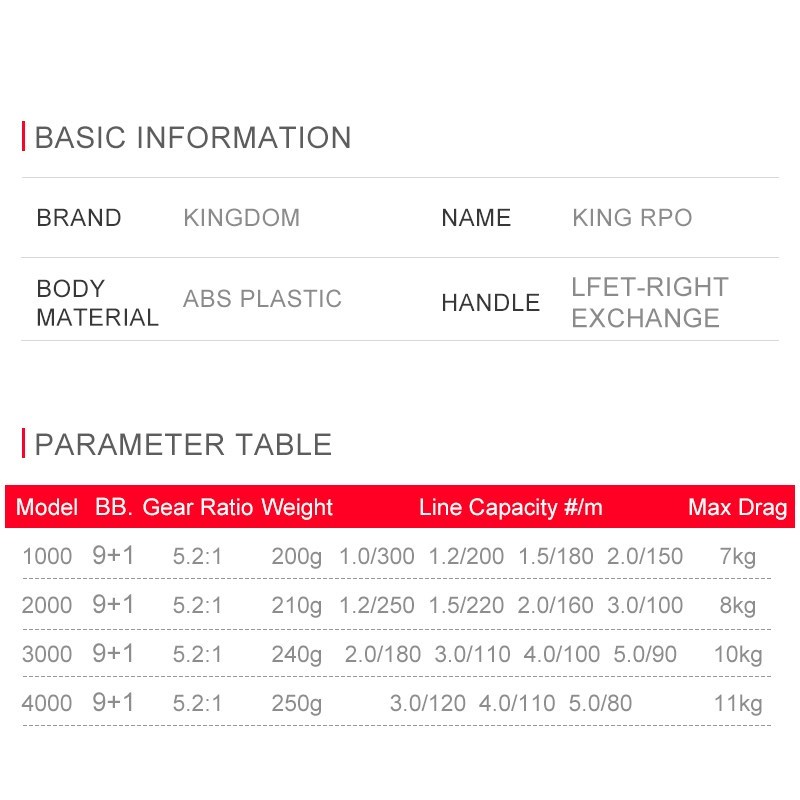 BASIC INFORMATION

BRAND
KINGDOM
NAME
KING RPO

BODY MATERIAL
ABS PLASTIC
HANDLE
LFET-RIGHT EXCHANGE

PARAMETER TABLE

| Model | BB. | Gear Ratio | Weight | Line Capacity #/m | Max Drag |
|---|---|---|---|---|---|
| 1000 | 9+1 | 5.2:1 | 200g | 1.0/300 1.2/200 1.5/180 2.0/150 | 7kg |
| 2000 | 9+1 | 5.2:1 | 210g | 1.2/250 1.5/220 2.0/160 3.0/100 | 8kg |
| 3000 | 9+1 | 5.2:1 | 240g | 2.0/180 3.0/110 4.0/100 5.0/90 | 10kg |
| 4000 | 9+1 | 5.2:1 | 250g | 3.0/120 4.0/110 5.0/80 | 11kg |